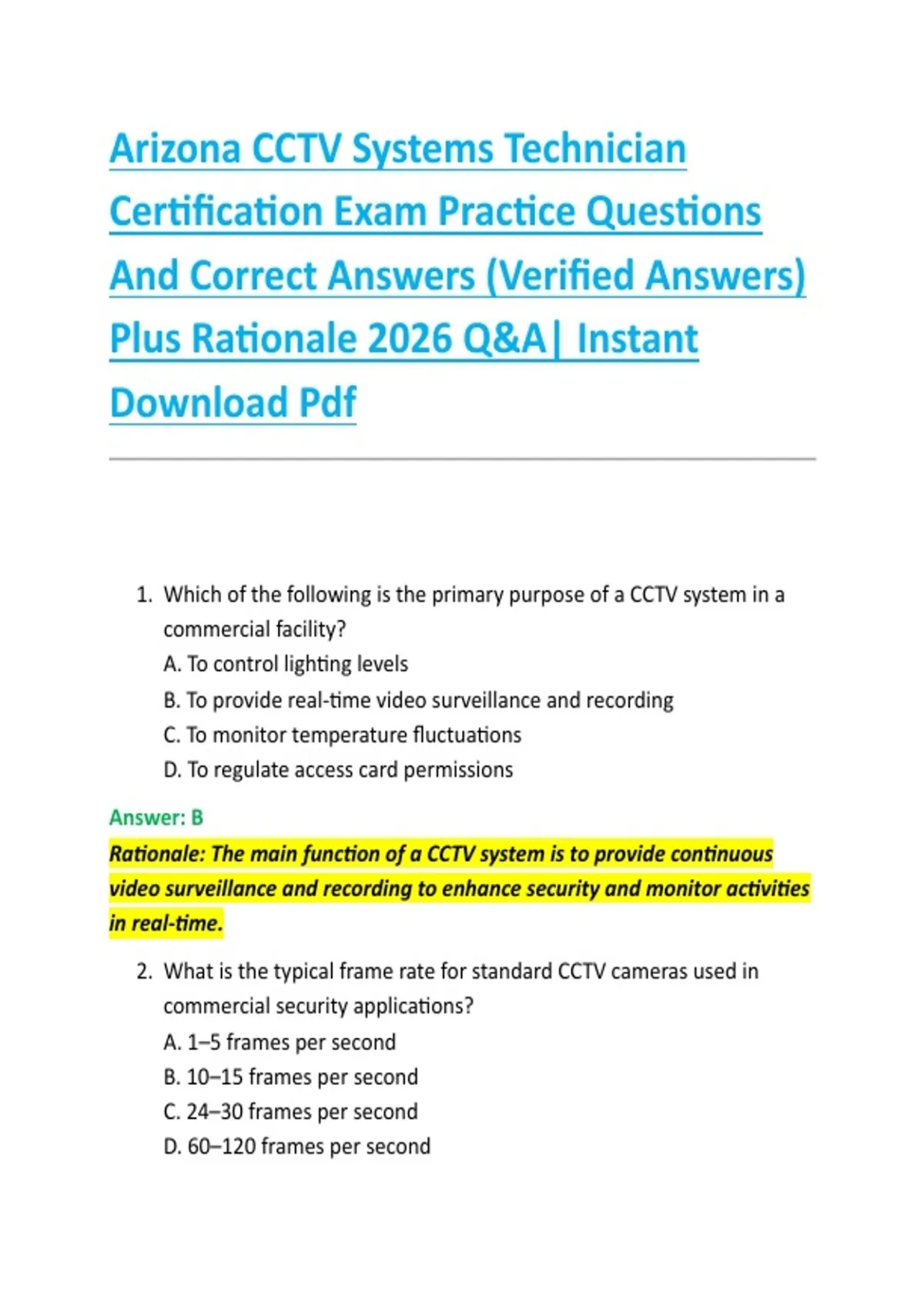 Arizona CCTV Systems Technician Certification Exam Practice Questions And Correct Answers (Verified Answers) Plus Rationale 2026 Q&A| Instant Download Pdf

1. Which of the following is the primary purpose of a CCTV system in a commercial facility?
A. To control lighting levels
B. To provide real-time video surveillance and recording
C. To monitor temperature fluctuations
D. To regulate access card permissions

Answer: B
Rationale: The main function of a CCTV system is to provide continuous video surveillance and recording to enhance security and monitor activities in real-time.

2. What is the typical frame rate for standard CCTV cameras used in commercial security applications?
A. 1–5 frames per second
B. 10–15 frames per second
C. 24–30 frames per second
D. 60–120 frames per second